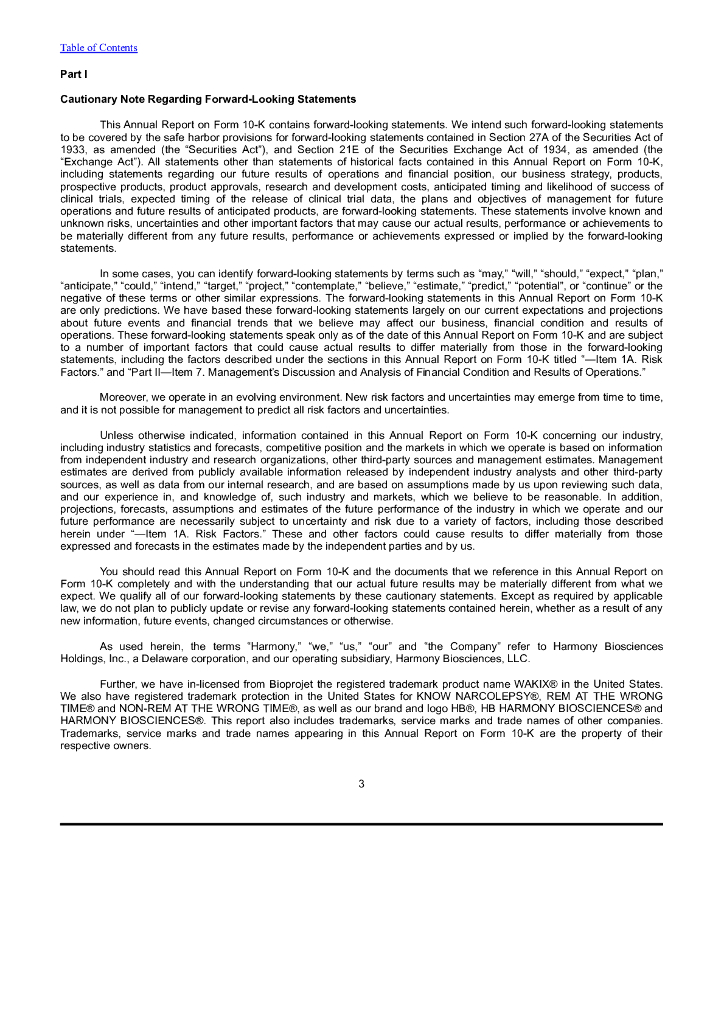 Table of Contents

Part I

Cautionary Note Regarding Forward-Looking Statements

This Annual Report on Form 10-K contains forward-looking statements. We intend such forward-looking statements to be covered by the safe harbor provisions for forward-looking statements contained in Section 27A of the Securities Act of 1933, as amended (the "Securities Act"), and Section 21E of the Securities Exchange Act of 1934, as amended (the "Exchange Act"). All statements other than statements of historical facts contained in this Annual Report on Form 10-K, including statements regarding our future results of operations and financial position, our business strategy, products, prospective products, product approvals, research and development costs, anticipated timing and likelihood of success of clinical trials, expected timing of the release of clinical trial data, the plans and objectives of management for future operations and future results of anticipated products, are forward-looking statements. These statements involve known and unknown risks, uncertainties and other important factors that may cause our actual results, performance or achievements to be materially different from any future results, performance or achievements expressed or implied by the forward-looking statements.

In some cases, you can identify forward-looking statements by terms such as "may," "will," "should," "expect," "plan," "anticipate," "could," "intend," "target," "project," "contemplate," "believe," "estimate," "predict," "potential", or "continue" or the negative of these terms or other similar expressions. The forward-looking statements in this Annual Report on Form 10-K are only predictions. We have based these forward-looking statements largely on our current expectations and projections about future events and financial trends that we believe may affect our business, financial condition and results of operations. These forward-looking statements speak only as of the date of this Annual Report on Form 10-K and are subject to a number of important factors that could cause actual results to differ materially from those in the forward-looking statements, including the factors described under the sections in this Annual Report on Form 10-K titled "—Item 1A. Risk Factors." and "Part II—Item 7. Management's Discussion and Analysis of Financial Condition and Results of Operations."

Moreover, we operate in an evolving environment. New risk factors and uncertainties may emerge from time to time, and it is not possible for management to predict all risk factors and uncertainties.

Unless otherwise indicated, information contained in this Annual Report on Form 10-K concerning our industry, including industry statistics and forecasts, competitive position and the markets in which we operate is based on information from independent industry and research organizations, other third-party sources and management estimates. Management estimates are derived from publicly available information released by independent industry analysts and other third-party sources, as well as data from our internal research, and are based on assumptions made by us upon reviewing such data, and our experience in, and knowledge of, such industry and markets, which we believe to be reasonable. In addition, projections, forecasts, assumptions and estimates of the future performance of the industry in which we operate and our future performance are necessarily subject to uncertainty and risk due to a variety of factors, including those described herein under "—Item 1A. Risk Factors." These and other factors could cause results to differ materially from those expressed and forecasts in the estimates made by the independent parties and by us.

You should read this Annual Report on Form 10-K and the documents that we reference in this Annual Report on Form 10-K completely and with the understanding that our actual future results may be materially different from what we expect. We qualify all of our forward-looking statements by these cautionary statements. Except as required by applicable law, we do not plan to publicly update or revise any forward-looking statements contained herein, whether as a result of any new information, future events, changed circumstances or otherwise.

As used herein, the terms "Harmony," "we," "us," "our" and "the Company" refer to Harmony Biosciences Holdings, Inc., a Delaware corporation, and our operating subsidiary, Harmony Biosciences, LLC.

Further, we have in-licensed from Bioprojet the registered trademark product name WAKIX® in the United States. We also have registered trademark protection in the United States for KNOW NARCOLEPSY®, REM AT THE WRONG TIME® and NON-REM AT THE WRONG TIME®, as well as our brand and logo HB®, HB HARMONY BIOSCIENCES® and HARMONY BIOSCIENCES®. This report also includes trademarks, service marks and trade names of other companies. Trademarks, service marks and trade names appearing in this Annual Report on Form 10-K are the property of their respective owners.

3